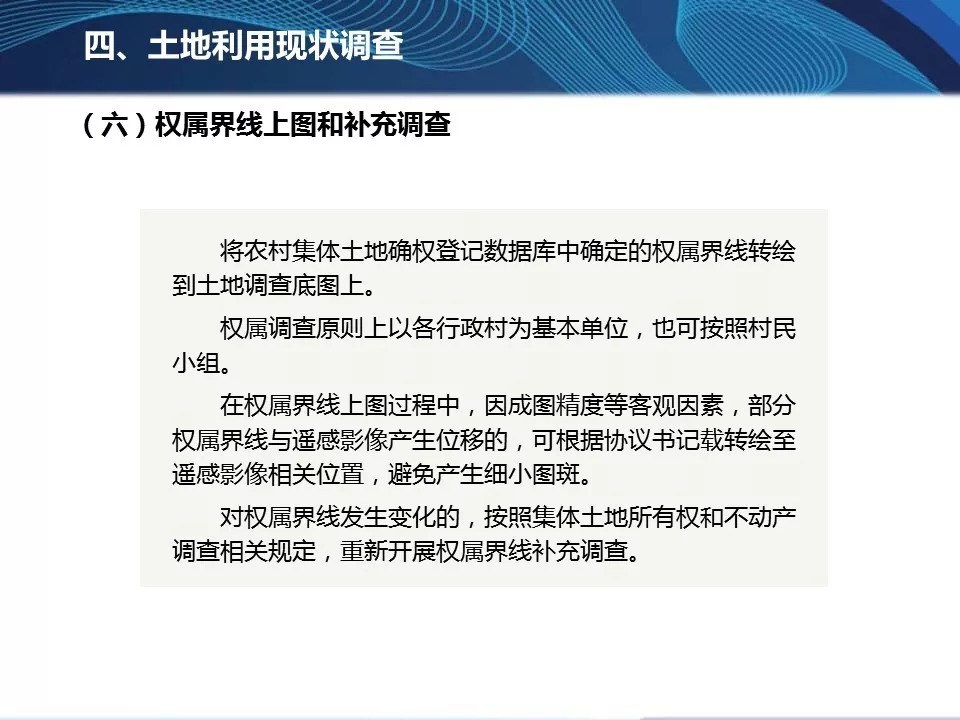 四、土地利用现状调查

（六）权属界线上图和补充调查

将农村集体土地确权登记数据库中确定的权属界线转绘到土地调查底图上。

权属调查原则上以各行政村为基本单位，也可按照村民小组。

在权属界线上图过程中，因成图精度等客观因素，部分权属界线与遥感影像产生位移的，可根据协议书记载转绘至遥感影像相关位置，避免产生细小图斑。

对权属界线发生变化的，按照集体土地所有权和不动产调查相关规定，重新开展权属界线补充调查。